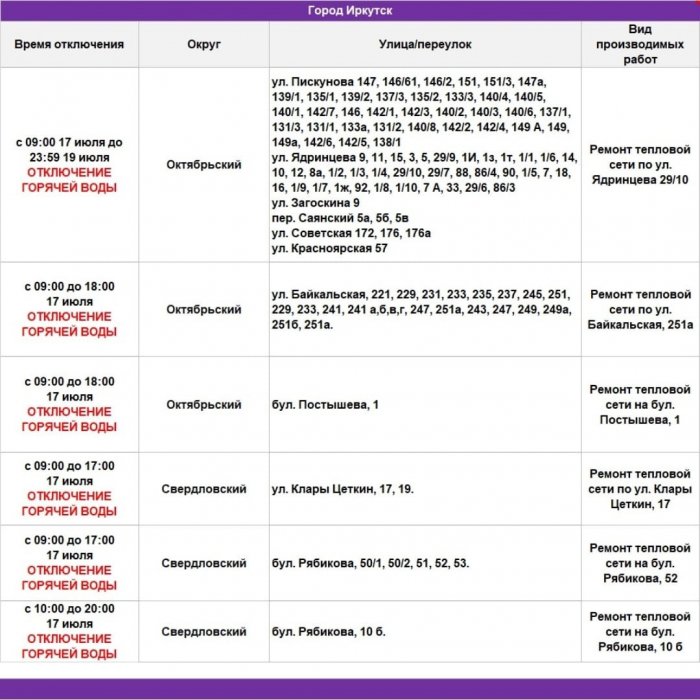 Город Иркутск

| Время отключения | Округ | Улица/переулок | Вид производимых работ |
|---|---|---|---|
| с 09:00 17 июля до 23:59 19 июля ОТКЛЮЧЕНИЕ ГОРЯЧЕЙ ВОДЫ | Октябрьский | ул. Пискунова 147, 146/61, 146/2, 151, 151/3, 147а, 139/1, 135/1, 139/2, 137/3, 135/2, 133/3, 140/4, 140/5, 140/1, 142/7, 146, 142/1, 142/3, 140/2, 140/3, 140/6, 137/1, 131/3, 131/1, 133а, 131/2, 140/8, 142/2, 142/4, 149 А, 149, 149а, 142/6, 142/5, 138/1 ул. Ядринцева 9, 11, 15, 3, 5, 29/9, 1И, 1з, 1т, 1/1, 1/6, 14, 10, 12, 8а, 1/2, 1/3, 1/4, 29/10, 29/7, 88, 86/4, 90, 1/5, 7, 18, 16, 1/9, 1/7, 1ж, 92, 1/8, 1/10, 7 А, 33, 29/6, 86/3 ул. Загоскина 9 пер. Саянский 5а, 5б, 5в ул. Советская 172, 176, 176а ул. Красноярская 57 | Ремонт тепловой сети по ул. Ядринцева 29/10 |
| с 09:00 до 18:00 17 июля ОТКЛЮЧЕНИЕ ГОРЯЧЕЙ ВОДЫ | Октябрьский | ул. Байкальская, 221, 229, 231, 233, 235, 237, 245, 251, 229, 233, 241, 241 а,б,в,г, 247, 251а, 243, 247, 249, 249а, 251б, 251а. | Ремонт тепловой сети по ул. Байкальская, 251а |
| с 09:00 до 18:00 17 июля ОТКЛЮЧЕНИЕ ГОРЯЧЕЙ ВОДЫ | Октябрьский | бул. Постышева, 1 | Ремонт тепловой сети на бул. Постышева, 1 |
| с 09:00 до 17:00 17 июля ОТКЛЮЧЕНИЕ ГОРЯЧЕЙ ВОДЫ | Свердловский | ул. Клары Цеткин, 17, 19. | Ремонт тепловой сети по ул. Клары Цеткин, 17 |
| с 09:00 до 17:00 17 июля ОТКЛЮЧЕНИЕ ГОРЯЧЕЙ ВОДЫ | Свердловский | бул. Рябикова, 50/1, 50/2, 51, 52, 53. | Ремонт тепловой сети на бул. Рябикова, 52 |
| с 10:00 до 20:00 17 июля ОТКЛЮЧЕНИЕ ГОРЯЧЕЙ ВОДЫ | Свердловский | бул. Рябикова, 10 б. | Ремонт тепловой сети на бул. Рябикова, 10 б |